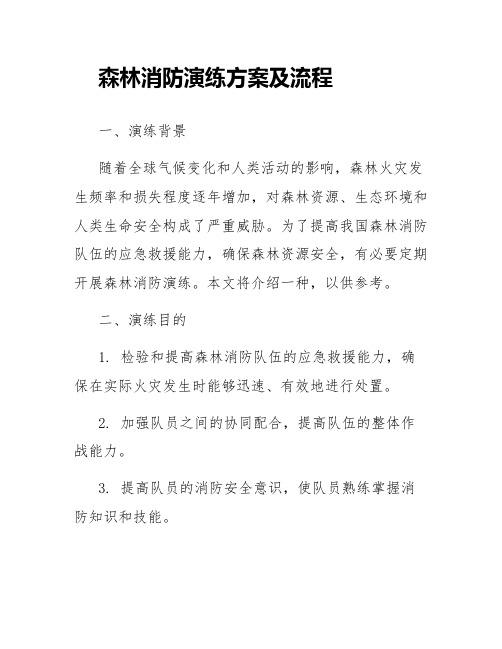 森林消防演练方案及流程

一、演练背景

随着全球气候变化和人类活动的影响，森林火灾发生频率和损失程度逐年增加，对森林资源、生态环境和人类生命安全构成了严重威胁。为了提高我国森林消防队伍的应急救援能力，确保森林资源安全，有必要定期开展森林消防演练。本文将介绍一种，以供参考。

二、演练目的

1. 检验和提高森林消防队伍的应急救援能力，确保在实际火灾发生时能够迅速、有效地进行处置。

2. 加强队员之间的协同配合，提高队伍的整体作战能力。

3. 提高队员的消防安全意识，使队员熟练掌握消防知识和技能。